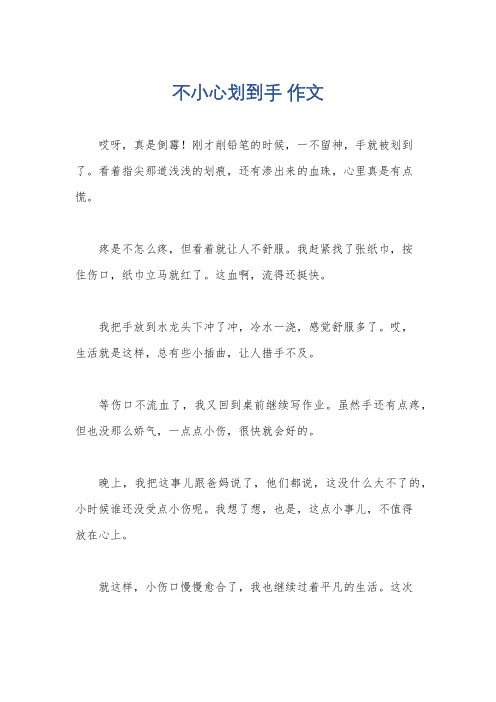 不小心划到手 作文

哎呀，真是倒霉！刚才削铅笔的时候，一不留神，手就被划到了。看着指尖那道浅浅的划痕，还有渗出来的血珠，心里真是有点慌。

疼是不怎么疼，但看着就让人不舒服。我赶紧找了张纸巾，按住伤口，纸巾立马就红了。这血啊，流得还挺快。

我把手放到水龙头下冲了冲，冷水一浇，感觉舒服多了。哎，生活就是这样，总有些小插曲，让人措手不及。

等伤口不流血了，我又回到桌前继续写作业。虽然手还有点疼，但也没那么娇气，一点点小伤，很快就会好的。

晚上，我把这事儿跟爸妈说了，他们都说，这没什么大不了的，小时候谁还没受点小伤呢。我想了想，也是，这点小事儿，不值得放在心上。

就这样，小伤口慢慢愈合了，我也继续过着平凡的生活。这次